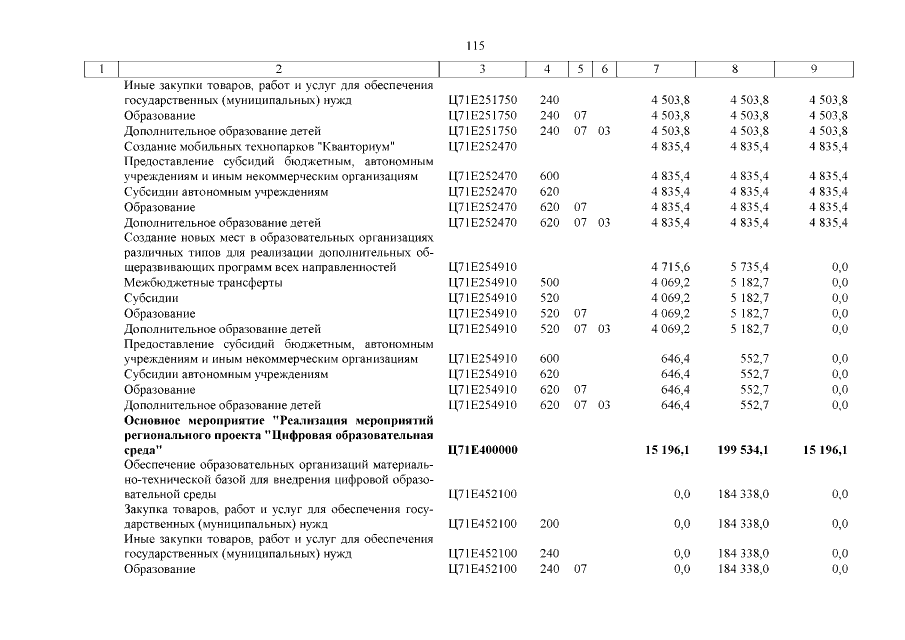 115

| 1 | 2 | 3 | 4 | 5 | 6 | 7 | 8 | 9 |
|---|---|---|---|---|---|---|---|---|
| | Иные закупки товаров, работ и услуг для обеспечения государственных (муниципальных) нужд | Ц71Е251750 | 240 | | | 4 503,8 | 4 503,8 | 4 503,8 |
| | Образование | Ц71Е251750 | 240 | 07 | | 4 503,8 | 4 503,8 | 4 503,8 |
| | Дополнительное образование детей | Ц71Е251750 | 240 | 07 | 03 | 4 503,8 | 4 503,8 | 4 503,8 |
| | Создание мобильных технопарков "Кванториум" | Ц71Е252470 | | | | 4 835,4 | 4 835,4 | 4 835,4 |
| | Предоставление субсидий бюджетным, автономным учреждениям и иным некоммерческим организациям | Ц71Е252470 | 600 | | | 4 835,4 | 4 835,4 | 4 835,4 |
| | Субсидии автономным учреждениям | Ц71Е252470 | 620 | | | 4 835,4 | 4 835,4 | 4 835,4 |
| | Образование | Ц71Е252470 | 620 | 07 | | 4 835,4 | 4 835,4 | 4 835,4 |
| | Дополнительное образование детей | Ц71Е252470 | 620 | 07 | 03 | 4 835,4 | 4 835,4 | 4 835,4 |
| | Создание новых мест в образовательных организациях различных типов для реализации дополнительных общеразвивающих программ всех направленностей | Ц71Е254910 | | | | 4 715,6 | 5 735,4 | 0,0 |
| | Межбюджетные трансферты | Ц71Е254910 | 500 | | | 4 069,2 | 5 182,7 | 0,0 |
| | Субсидии | Ц71Е254910 | 520 | | | 4 069,2 | 5 182,7 | 0,0 |
| | Образование | Ц71Е254910 | 520 | 07 | | 4 069,2 | 5 182,7 | 0,0 |
| | Дополнительное образование детей | Ц71Е254910 | 520 | 07 | 03 | 4 069,2 | 5 182,7 | 0,0 |
| | Предоставление субсидий бюджетным, автономным учреждениям и иным некоммерческим организациям | Ц71Е254910 | 600 | | | 646,4 | 552,7 | 0,0 |
| | Субсидии автономным учреждениям | Ц71Е254910 | 620 | | | 646,4 | 552,7 | 0,0 |
| | Образование | Ц71Е254910 | 620 | 07 | | 646,4 | 552,7 | 0,0 |
| | Дополнительное образование детей | Ц71Е254910 | 620 | 07 | 03 | 646,4 | 552,7 | 0,0 |
| | Основное мероприятие "Реализация мероприятий регионального проекта "Цифровая образовательная среда" | Ц71Е400000 | | | | 15 196,1 | 199 534,1 | 15 196,1 |
| | Обеспечение образовательных организаций материально-технической базой для внедрения цифровой образовательной среды | Ц71Е452100 | | | | 0,0 | 184 338,0 | 0,0 |
| | Закупка товаров, работ и услуг для обеспечения государственных (муниципальных) нужд | Ц71Е452100 | 200 | | | 0,0 | 184 338,0 | 0,0 |
| | Иные закупки товаров, работ и услуг для обеспечения государственных (муниципальных) нужд | Ц71Е452100 | 240 | | | 0,0 | 184 338,0 | 0,0 |
| | Образование | Ц71Е452100 | 240 | 07 | | 0,0 | 184 338,0 | 0,0 |